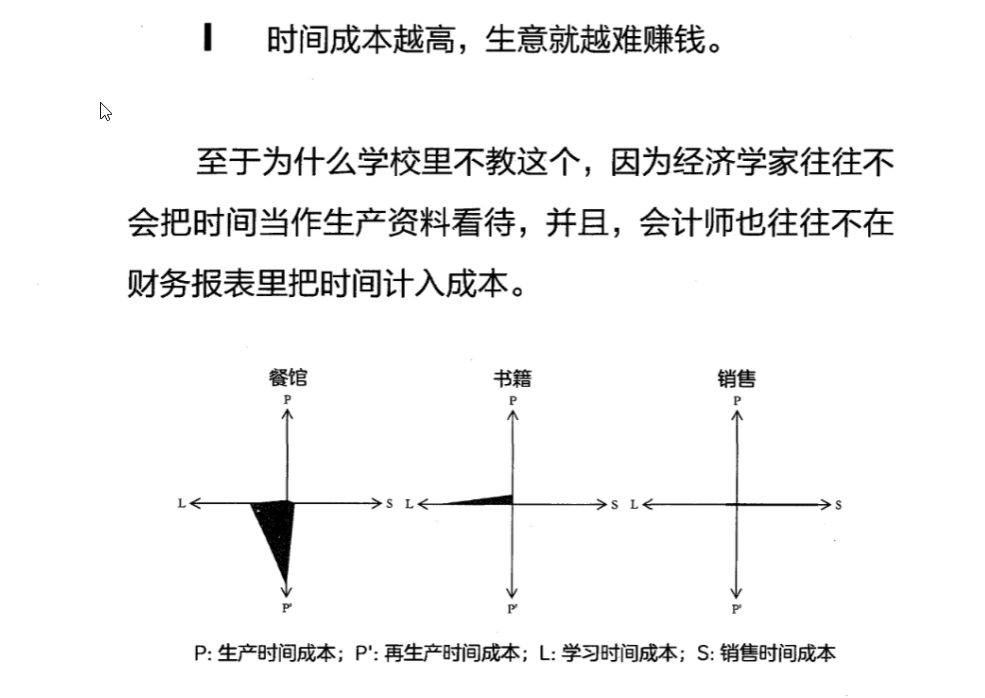 时间成本越高，生意就越难赚钱。

至于为什么学校里不教这个，因为经济学家往往不会把时间当作生产资料看待，并且，会计师也往往不在财务报表里把时间计入成本。

餐馆

P

L

S

P'

书籍

P

L

S

P'

销售

P

L

S

P'

P: 生产时间成本；P': 再生产时间成本；L: 学习时间成本；S: 销售时间成本